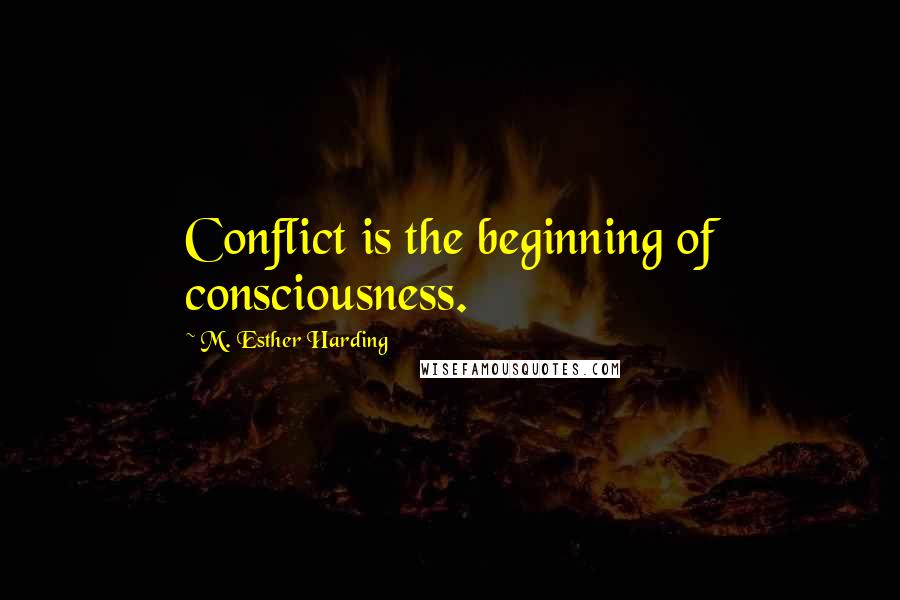 Conflict is the beginning of consciousness.

~ M. Esther Harding

WISEFAMOUSQUOTES.COM